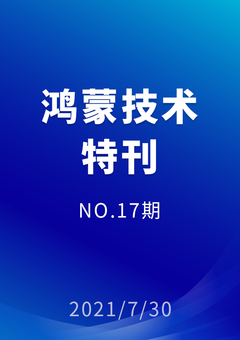 鸿蒙技术
特刊

NO.17期

2021/7/30